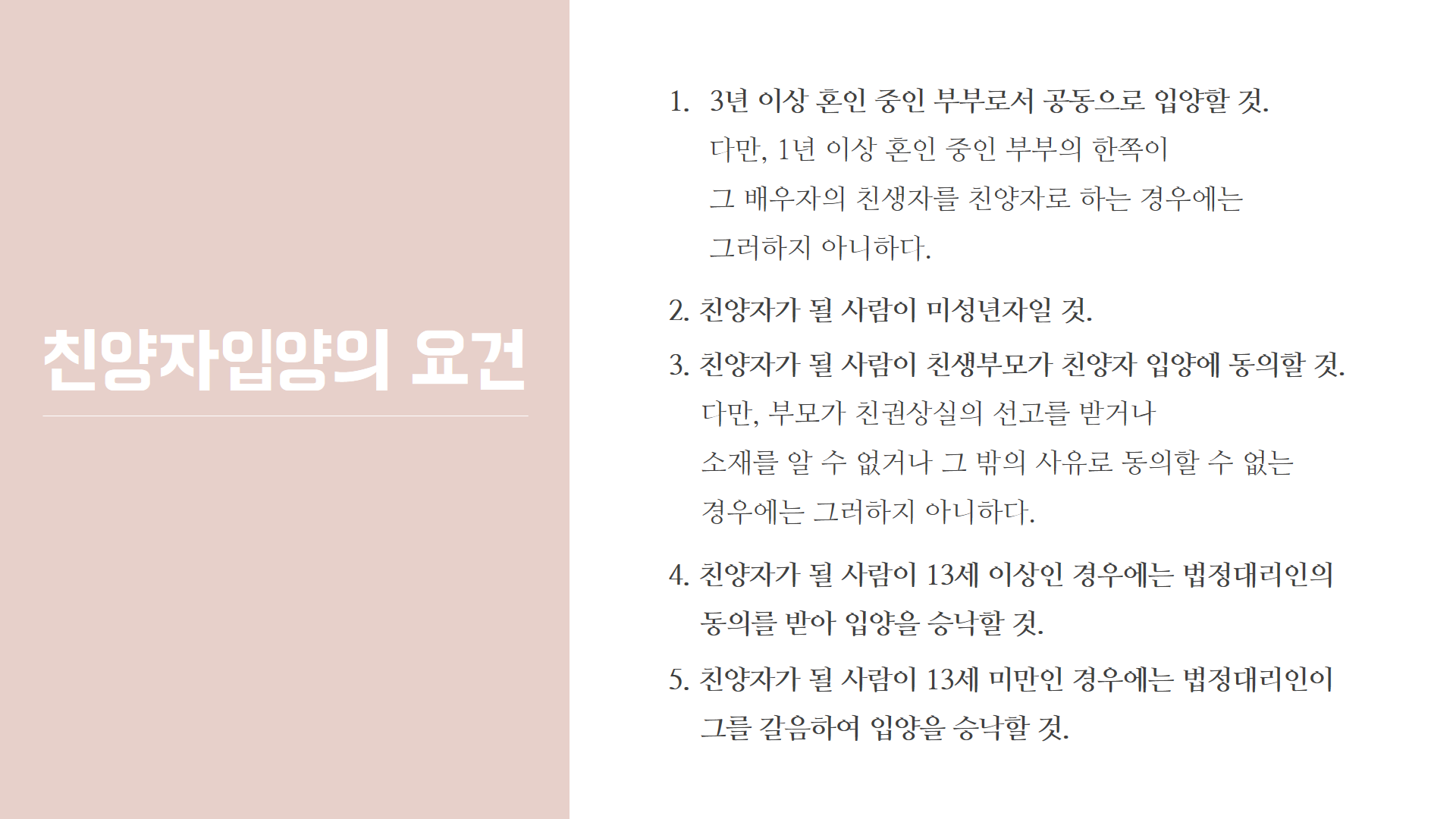 친양자입양의 요건

1. 3년 이상 혼인 중인 부부로서 공동으로 입양할 것.
다만, 1년 이상 혼인 중인 부부의 한쪽이 그 배우자의 친생자를 친양자로 하는 경우에는 그러하지 아니하다.

2. 친양자가 될 사람이 미성년자일 것.

3. 친양자가 될 사람이 친생부모가 친양자 입양에 동의할 것.
다만, 부모가 친권상실의 선고를 받거나 소재를 알 수 없거나 그 밖의 사유로 동의할 수 없는 경우에는 그러하지 아니하다.

4. 친양자가 될 사람이 13세 이상인 경우에는 법정대리인의 동의를 받아 입양을 승낙할 것.

5. 친양자가 될 사람이 13세 미만인 경우에는 법정대리인이 그를 갈음하여 입양을 승낙할 것.